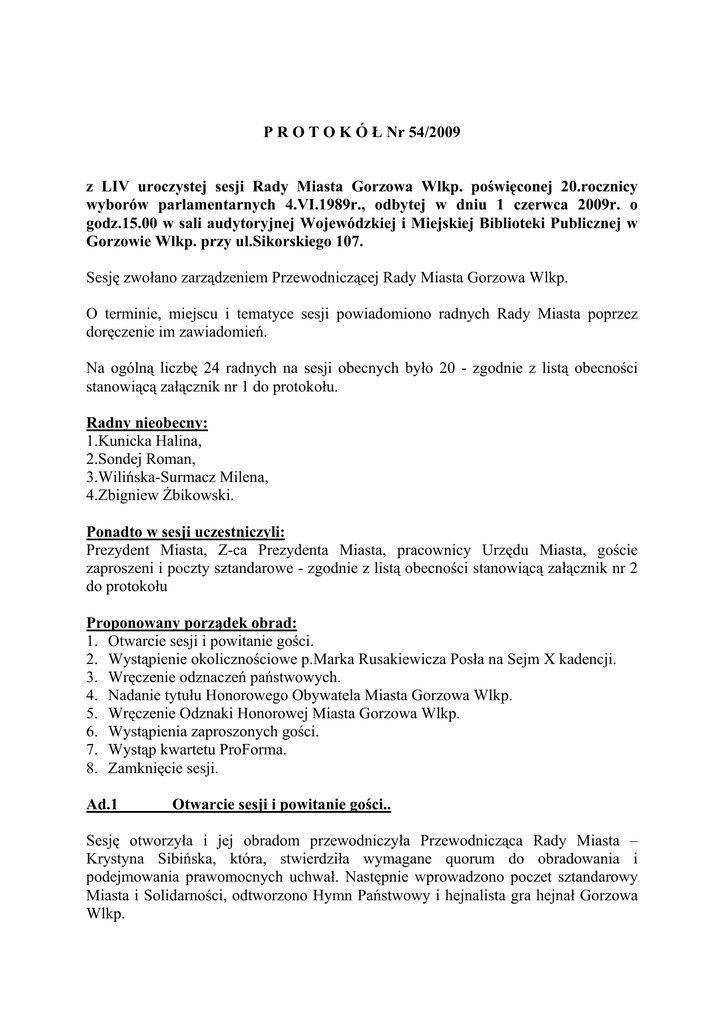 P R O T O K Ó Ł Nr 54/2009

z LIV uroczystej sesji Rady Miasta Gorzowa Wlkp. poświęconej 20.rocznicy wyborów parlamentarnych 4.VI.1989r., odbytej w dniu 1 czerwca 2009r. o godz.15.00 w sali audytoryjnej Wojewódzkiej i Miejskiej Biblioteki Publicznej w Gorzowie Wlkp. przy ul.Sikorskiego 107.

Sesję zwołano zarządzeniem Przewodniczącej Rady Miasta Gorzowa Wlkp.

O terminie, miejscu i tematyce sesji powiadomiono radnych Rady Miasta poprzez doręczenie im zawiadomień.

Na ogólną liczbę 24 radnych na sesji obecnych było 20 - zgodnie z listą obecności stanowiącą załącznik nr 1 do protokołu.

Radny nieobecny:
1.Kunicka Halina,
2.Sondej Roman,
3.Wilińska-Surmacz Milena,
4.Zbigniew Żbikowski.

Ponadto w sesji uczestniczyli:
Prezydent Miasta, Z-ca Prezydenta Miasta, pracownicy Urzędu Miasta, goście zaproszeni i poczty sztandarowe - zgodnie z listą obecności stanowiącą załącznik nr 2 do protokołu

Proponowany porządek obrad:
1. Otwarcie sesji i powitanie gości.
2. Wystąpienie okolicznościowe p.Marka Rusakiewicza Posła na Sejm X kadencji.
3. Wręczenie odznaczeń państwowych.
4. Nadanie tytułu Honorowego Obywatela Miasta Gorzowa Wlkp.
5. Wręczenie Odznaki Honorowej Miasta Gorzowa Wlkp.
6. Wystąpienia zaproszonych gości.
7. Wystąp kwartetu ProForma.
8. Zamknięcie sesji.

Ad.1 Otwarcie sesji i powitanie gości..

Sesję otworzyła i jej obradom przewodniczyła Przewodnicząca Rady Miasta – Krystyna Sibińska, która, stwierdziła wymagane quorum do obradowania i podejmowania prawomocnych uchwał. Następnie wprowadzono poczet sztandarowy Miasta i Solidarności, odtworzono Hymn Państwowy i hejnalista gra hejnał Gorzowa Wlkp.